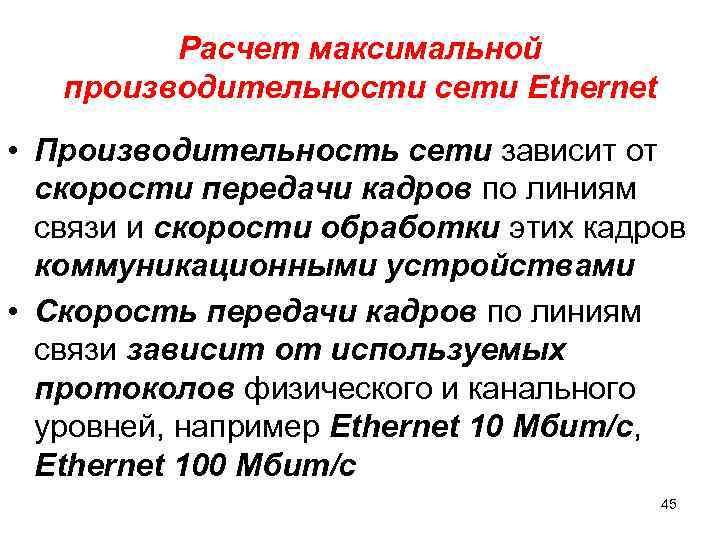 Расчет максимальной производительности сети Ethernet

• Производительность сети зависит от скорости передачи кадров по линиям связи и скорости обработки этих кадров коммуникационными устройствами

• Скорость передачи кадров по линиям связи зависит от используемых протоколов физического и канального уровней, например Ethernet 10 Мбит/с, Ethernet 100 Мбит/с

45